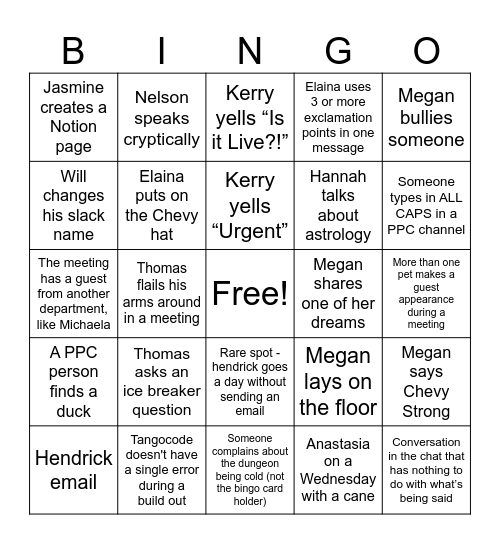 | B | I | N | G | O |
|---|---|---|---|---|
| Jasmine creates a Notion page | Nelson speaks cryptically | Kerry yells “Is it Live?!” | Elaina uses 3 or more exclamation points in one message | Megan bullies someone |
| Will changes his slack name | Elaina puts on the Chevy hat | Kerry yells “Urgent” | Hannah talks about astrology | Someone types in ALL CAPS in a PPC channel |
| The meeting has a guest from another department, like Michaela | Thomas flails his arms around in a meeting | Free! | Megan shares one of her dreams | More than one pet makes a guest appearance during a meeting |
| A PPC person finds a duck | Thomas asks an ice breaker question | Rare spot - hendrick goes a day without sending an email | Megan lays on the floor | Megan says Chevy Strong |
| Hendrick email | Tangocode doesn't have a single error during a build out | Someone complains about the dungeon being cold (not the bingo card holder) | Anastasia on a Wednesday with a cane | Conversation in the chat that has nothing to do with what's being said |